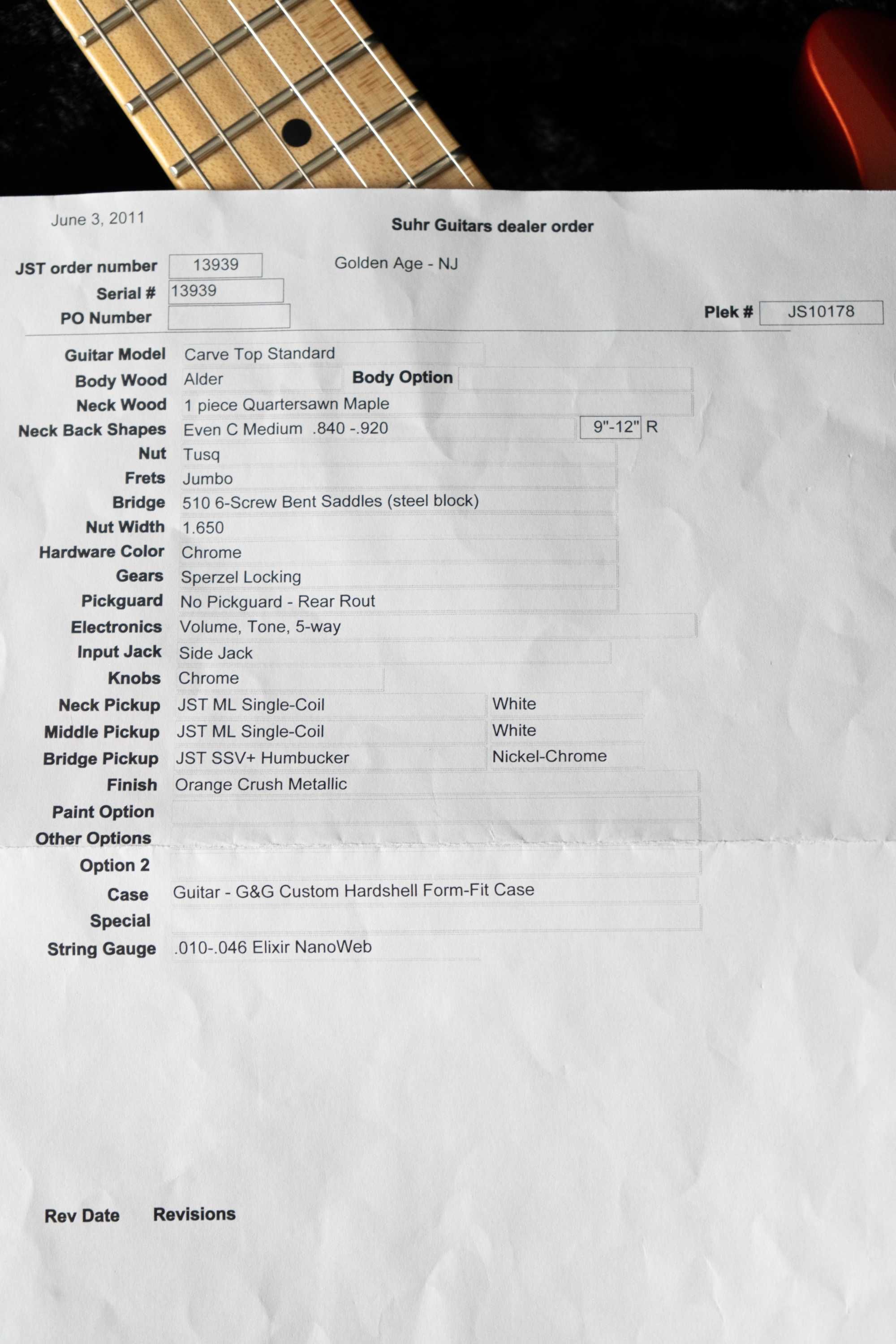 June 3, 2011

Suhr Guitars dealer order

JST order number 13939

Golden Age - NJ

Serial # 13939

PO Number

Plek # JS10178

Guitar Model Carve Top Standard

Body Wood Alder

Body Option

Neck Wood 1 piece Quartersawn Maple

Neck Back Shapes Even C Medium .840 -.920 9"-12" R

Nut Tusq

Frets Jumbo

Bridge 510 6-Screw Bent Saddles (steel block)

Nut Width 1.650

Hardware Color Chrome

Gears Sperzel Locking

Pickguard No Pickguard - Rear Rout

Electronics Volume, Tone, 5-way

Input Jack Side Jack

Knobs Chrome

Neck Pickup JST ML Single-Coil White

Middle Pickup JST ML Single-Coil White

Bridge Pickup JST SSV+ Humbucker Nickel-Chrome

Finish Orange Crush Metallic

Paint Option

Other Options

Option 2

Case Guitar - G&G Custom Hardshell Form-Fit Case

Special

String Gauge .010-.046 Elixir NanoWeb

Rev Date Revisions